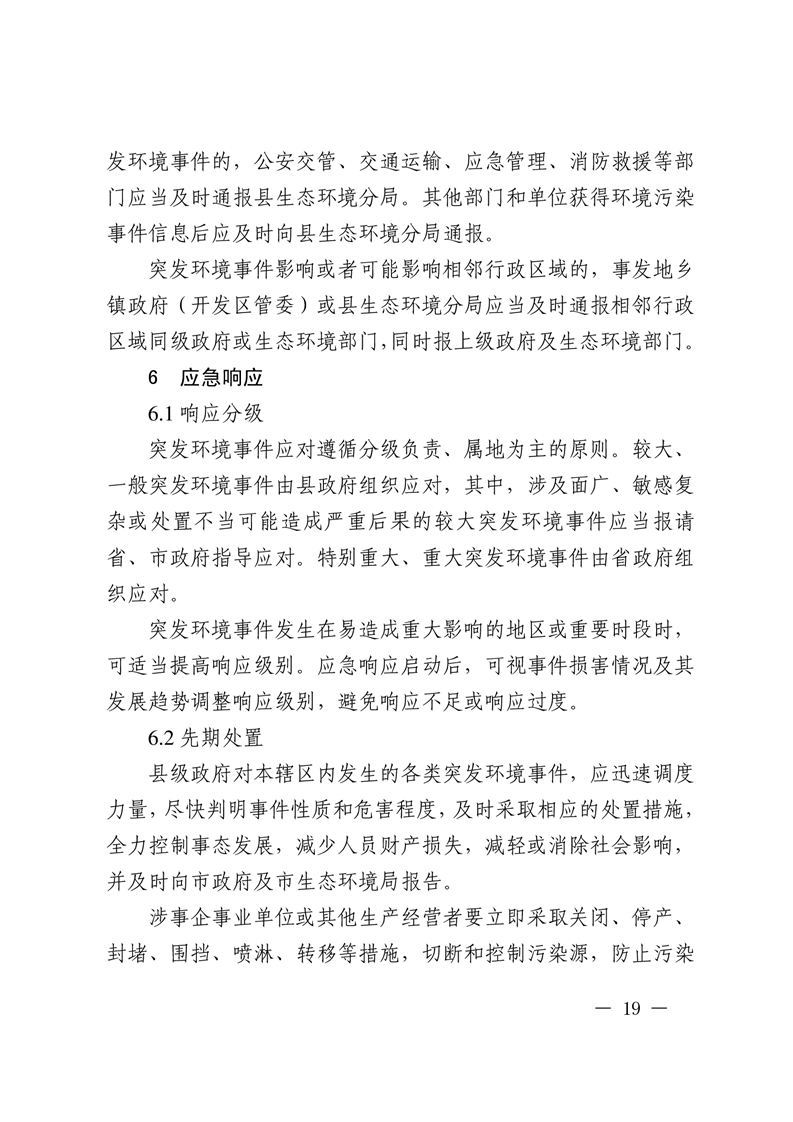 发环境事件的，公安交管、交通运输、应急管理、消防救援等部门应当及时通报县生态环境分局。其他部门和单位获得环境污染事件信息后应及时向县生态环境分局通报。

突发环境事件影响或者可能影响相邻行政区域的，事发地乡镇政府（开发区管委）或县生态环境分局应当及时通报相邻行政区域同级政府或生态环境部门，同时报上级政府及生态环境部门。

6　应急响应

6.1 响应分级

突发环境事件应对遵循分级负责、属地为主的原则。较大、一般突发环境事件由县政府组织应对，其中，涉及面广、敏感复杂或处置不当可能造成严重后果的较大突发环境事件应当报请省、市政府指导应对。特别重大、重大突发环境事件由省政府组织应对。

突发环境事件发生在易造成重大影响的地区或重要时段时，可适当提高响应级别。应急响应启动后，可视事件损害情况及其发展趋势调整响应级别，避免响应不足或响应过度。

6.2 先期处置

县级政府对本辖区内发生的各类突发环境事件，应迅速调度力量，尽快判明事件性质和危害程度，及时采取相应的处置措施，全力控制事态发展，减少人员财产损失，减轻或消除社会影响，并及时向市政府及市生态环境局报告。

涉事企事业单位或其他生产经营者要立即采取关闭、停产、封堵、围挡、喷淋、转移等措施，切断和控制污染源，防止污染

— 19 —